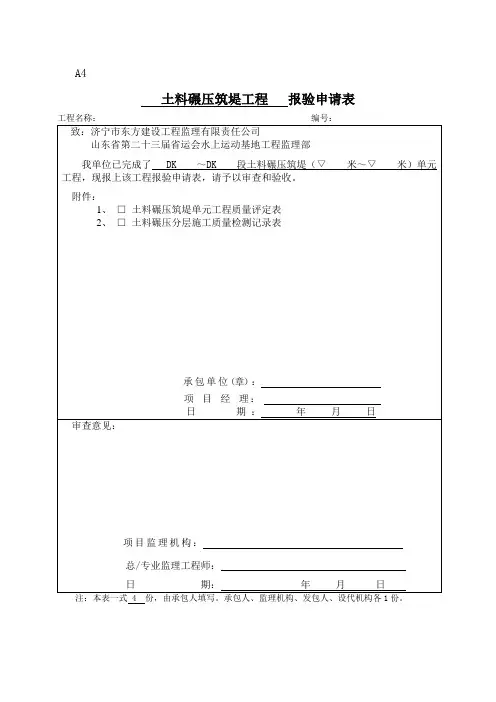 A4

土料碾压筑堤工程　报验申请表

工程名称：　　　　　　　　　　　　　　　　　　　　　编号：

致：济宁市东方建设工程监理有限责任公司
山东省第二十三届省运会水上运动基地工程监理部

我单位已完成了　DK　～DK　段土料碾压筑堤（▽　米～▽　米）单元工程，现报上该工程报验申请表，请予以审查和验收。

附件：
1、 □ 土料碾压筑堤单元工程质量评定表
2、 □ 土料碾压分层施工质量检测记录表

承包单位（章）：
项 目 经 理：
日　　期：　　年　　月　　日

审查意见：

项目监理机构：
总/专业监理工程师：
日　　期：　　年　　月　　日

注：本表一式 4 份，由承包人填写，承包人、监理机构、发包人、设代机构各 1 份。